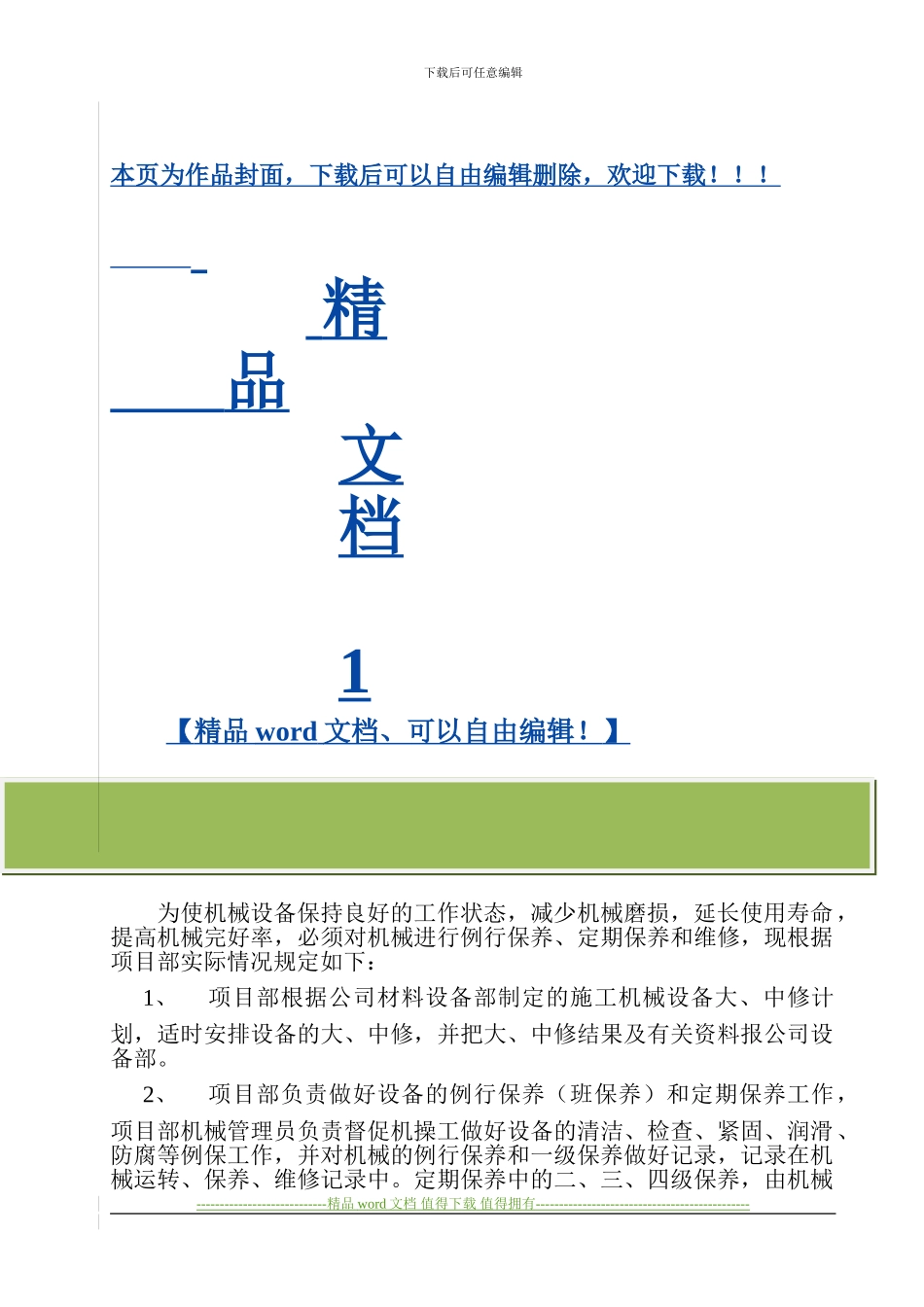 下载后可任意编辑

本页为作品封面，下载后可以自由编辑删除，欢迎下载！！！

精

品

文

档

1

【精品 word 文档、可以自由编辑！】

为使机械设备保持良好的工作状态，减少机械磨损，延长使用寿命，提高机械完好率，必须对机械进行例行保养、定期保养和维修，现根据项目部实际情况规定如下：

1、　项目部根据公司材料设备部制定的施工机械设备大、中修计划，适时安排设备的大、中修，并把大、中修结果及有关资料报公司设备部。

2、　项目部负责做好设备的例行保养（班保养）和定期保养工作，项目部机械管理员负责督促机操工做好设备的清洁、检查、紧固、润滑、防腐等例保工作，并对机械的例行保养和一级保养做好记录，记录在机械运转、保养、维修记录中。定期保养中的二、三、四级保养，由机械

----------------------------精品 word 文档 值得下载 值得拥有----------------------------------------------